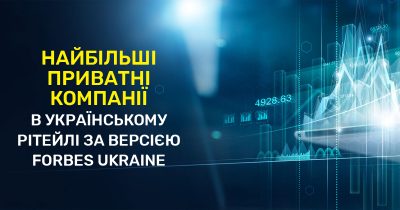 НАЙБІЛЬШІ ПРИВАТНІ КОМПАНІЇ
В УКРАЇНСЬКОМУ РІТЕЙЛІ ЗА ВЕРСІЄЮ FORBES UKRAINE

4928.63